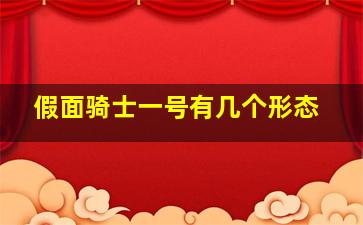 假面骑士一号有几个形态